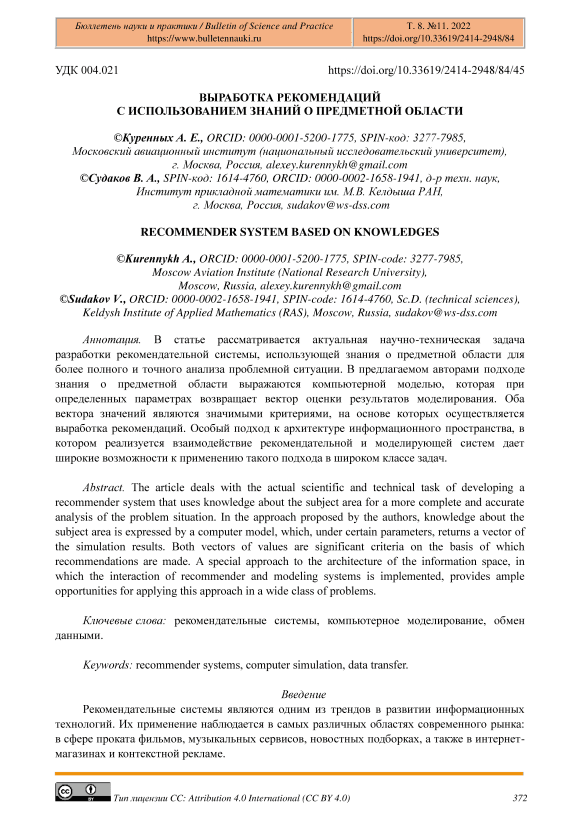 Бюллетень науки и практики / Bulletin of Science and Practice
https://www.bulletennauki.ru

Т. 8. №11. 2022
https://doi.org/10.33619/2414-2948/84

УДК 004.021

https://doi.org/10.33619/2414-2948/84/45

ВЫРАБОТКА РЕКОМЕНДАЦИЙ С ИСПОЛЬЗОВАНИЕМ ЗНАНИЙ О ПРЕДМЕТНОЙ ОБЛАСТИ

©Куренных А. Е., ORCID: 0000-0001-5200-1775, SPIN-код: 3277-7985, Московский авиационный институт (национальный исследовательский университет), г. Москва, Россия, alexey.kurennykh@gmail.com
©Судаков В. А., SPIN-код: 1614-4760, ORCID: 0000-0002-1658-1941, д-р техн. наук, Институт прикладной математики им. М.В. Келдыша РАН, г. Москва, Россия, sudakov@ws-dss.com

RECOMMENDER SYSTEM BASED ON KNOWLEDGES

©Kurennykh A., ORCID: 0000-0001-5200-1775, SPIN-code: 3277-7985, Moscow Aviation Institute (National Research University), Moscow, Russia, alexey.kurennykh@gmail.com
©Sudakov V., ORCID: 0000-0002-1658-1941, SPIN-code: 1614-4760, Sc.D. (technical sciences), Keldysh Institute of Applied Mathematics (RAS), Moscow, Russia, sudakov@ws-dss.com

Аннотация. В статье рассматривается актуальная научно-техническая задача разработки рекомендательной системы, использующей знания о предметной области для более полного и точного анализа проблемной ситуации. В предлагаемом авторами подходе знания о предметной области выражаются компьютерной моделью, которая при определенных параметрах возвращает вектор оценки результатов моделирования. Оба вектора значений являются значимыми критериями, на основе которых осуществляется выработка рекомендаций. Особый подход к архитектуре информационного пространства, в котором реализуется взаимодействие рекомендательной и моделирующей систем дает широкие возможности к применению такого подхода в широком классе задач.

Abstract. The article deals with the actual scientific and technical task of developing a recommender system that uses knowledge about the subject area for a more complete and accurate analysis of the problem situation. In the approach proposed by the authors, knowledge about the subject area is expressed by a computer model, which, under certain parameters, returns a vector of the simulation results. Both vectors of values are significant criteria on the basis of which recommendations are made. A special approach to the architecture of the information space, in which the interaction of recommender and modeling systems is implemented, provides ample opportunities for applying this approach in a wide class of problems.

Ключевые слова: рекомендательные системы, компьютерное моделирование, обмен данными.

Keywords: recommender systems, computer simulation, data transfer.

Введение

Рекомендательные системы являются одним из трендов в развитии информационных технологий. Их применение наблюдается в самых различных областях современного рынка: в сфере проката фильмов, музыкальных сервисов, новостных подборках, а также в интернет-магазинах и контекстной рекламе.

Тип лицензии CC: Attribution 4.0 International (CC BY 4.0)

372